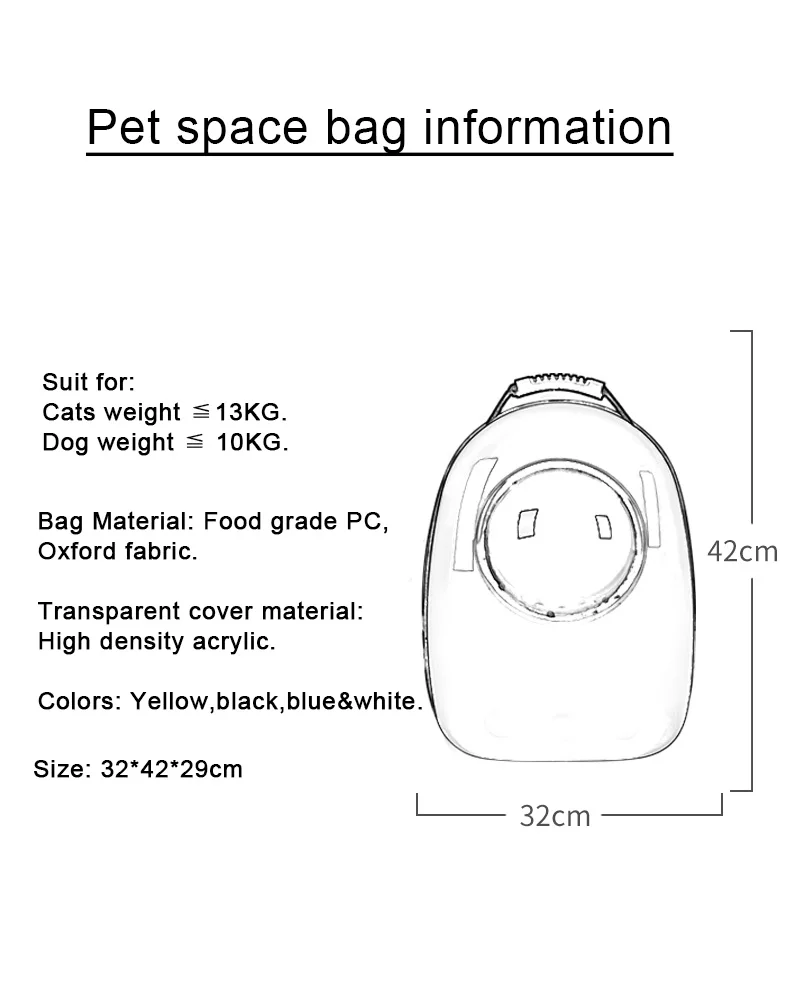 Pet space bag information

Suit for:
Cats weight ≦13KG.
Dog weight ≦ 10KG.

Bag Material: Food grade PC, Oxford fabric.

Transparent cover material: High density acrylic.

Colors: Yellow,black,blue&white.

Size: 32*42*29cm

42cm

32cm